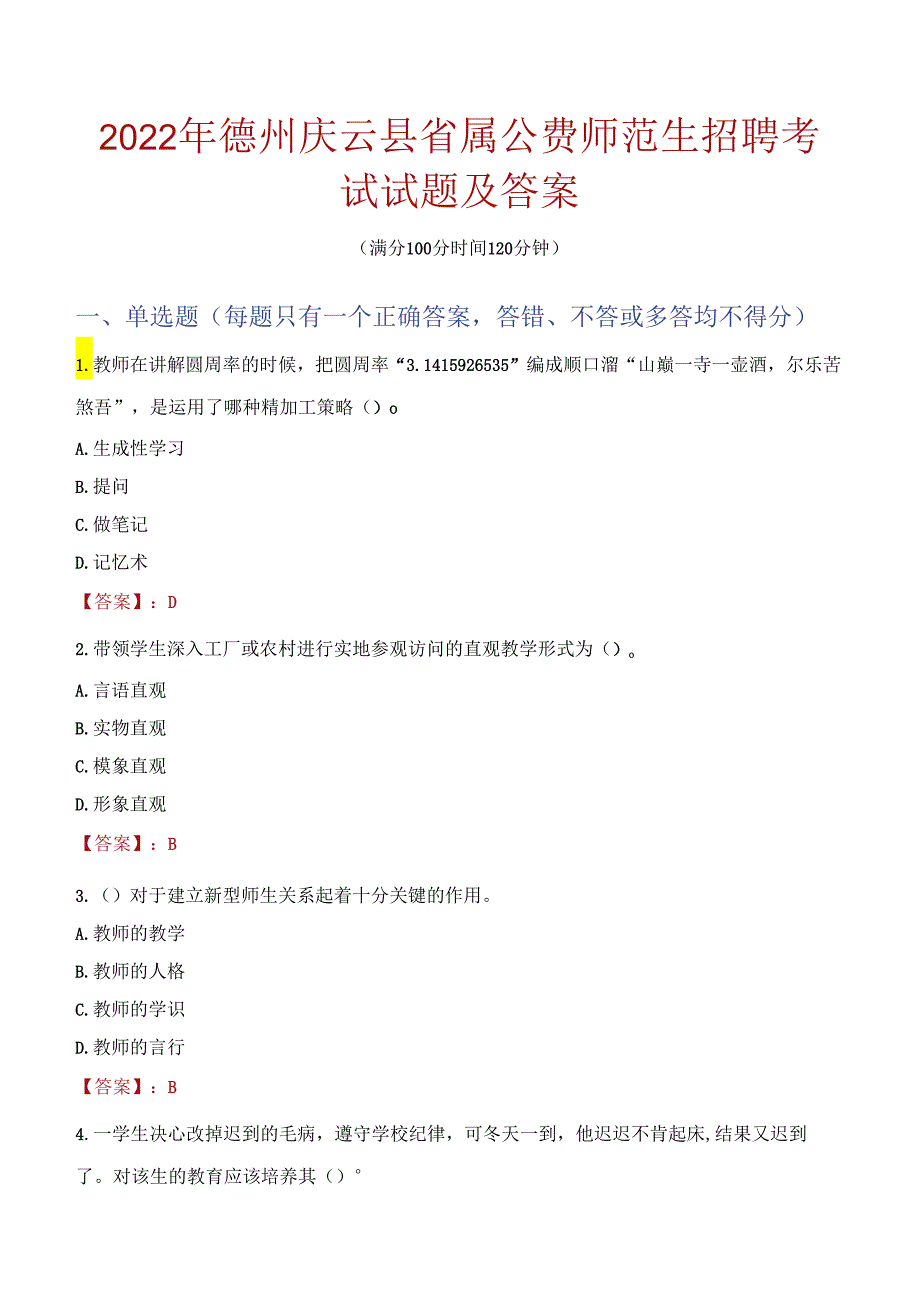 2022年德州庆云县省属公费师范生招聘考试试题及答案

（满分100分时间120分钟）

一、单选题（每题只有一个正确答案，答错、不答或多答均不得分）

1.教师在讲解圆周率的时候，把圆周率“3.1415926535”编成顺口溜“山巅一寺一壶酒，尔乐苦煞吾”，是运用了哪种精加工策略（）o

A.生成性学习

B.提问

C.做笔记

D.记忆术

【答案】：D

2.带领学生深入工厂或农村进行实地参观访问的直观教学形式为（）。

A.言语直观

B.实物直观

C.模象直观

D.形象直观

【答案】：B

3.（）对于建立新型师生关系起着十分关键的作用。

A.教师的教学

B.教师的人格

C.教师的学识

D.教师的言行

【答案】：B

4.一学生决心改掉迟到的毛病，遵守学校纪律，可冬天一到，他迟迟不肯起床,结果又迟到了。对该生的教育应该培养其（）°